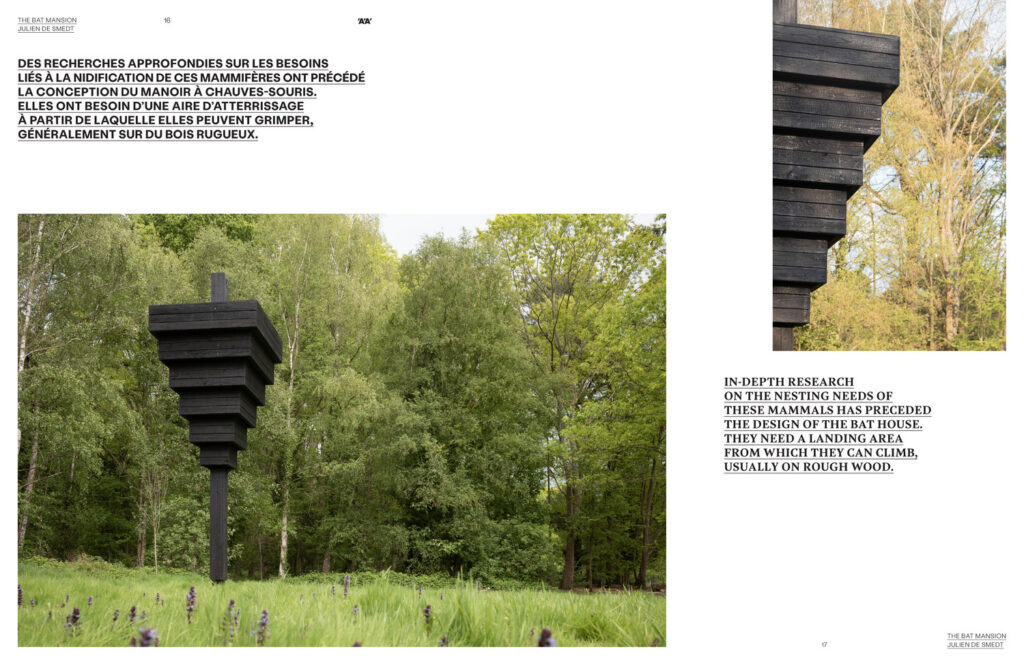 THE BAT MANSION
JULIEN DE SMEDT

16

'A'A'

DES RECHERCHES APPROFONDIES SUR LES BESOINS LIÉS À LA NIDIFICATION DE CES MAMMIFÈRES ONT PRÉCÉDÉ LA CONCEPTION DU MANOIR À CHAUVES-SOURIS. ELLES ONT BESOIN D'UNE AIRE D'ATTERRISSAGE À PARTIR DE LAQUELLE ELLES PEUVENT GRIMPER, GÉNÉRALEMENT SUR DU BOIS RUGUEUX.

IN-DEPTH RESEARCH ON THE NESTING NEEDS OF THESE MAMMALS HAS PRECEDED THE DESIGN OF THE BAT HOUSE. THEY NEED A LANDING AREA FROM WHICH THEY CAN CLIMB, USUALLY ON ROUGH WOOD.

17

THE BAT MANSION
JULIEN DE SMEDT